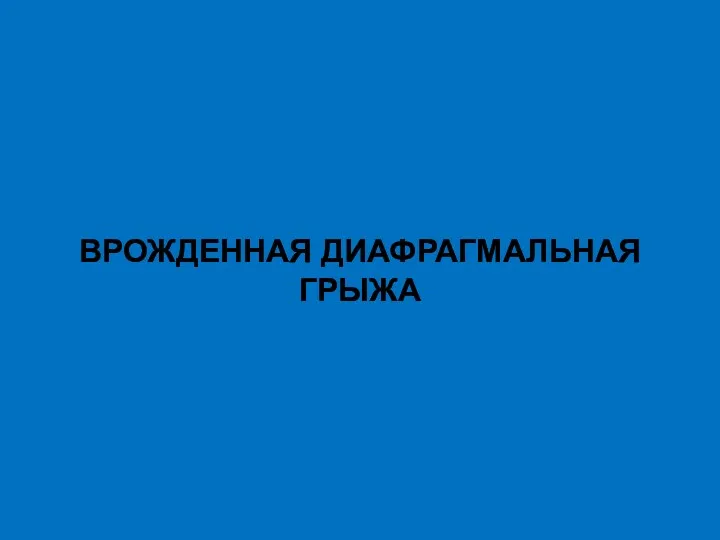 ВРОЖДЕННАЯ ДИАФРАГМАЛЬНАЯ ГРЫЖА